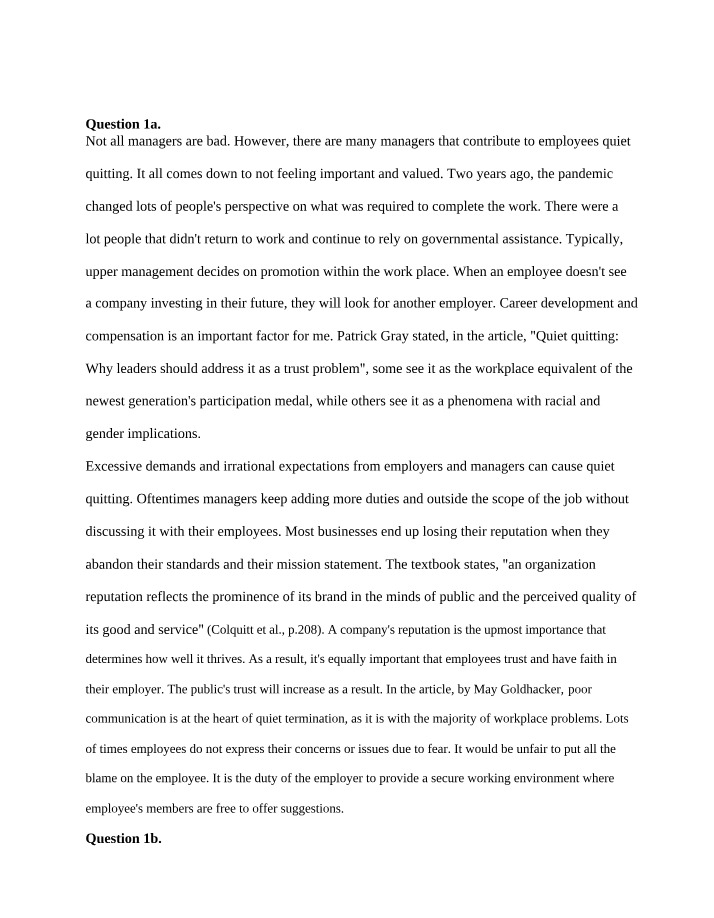 Question 1a.

Not all managers are bad. However, there are many managers that contribute to employees quiet quitting. It all comes down to not feeling important and valued. Two years ago, the pandemic changed lots of people's perspective on what was required to complete the work. There were a lot people that didn't return to work and continue to rely on governmental assistance. Typically, upper management decides on promotion within the work place. When an employee doesn't see a company investing in their future, they will look for another employer. Career development and compensation is an important factor for me. Patrick Gray stated, in the article, "Quiet quitting: Why leaders should address it as a trust problem", some see it as the workplace equivalent of the newest generation's participation medal, while others see it as a phenomena with racial and gender implications.

Excessive demands and irrational expectations from employers and managers can cause quiet quitting. Oftentimes managers keep adding more duties and outside the scope of the job without discussing it with their employees. Most businesses end up losing their reputation when they abandon their standards and their mission statement. The textbook states, "an organization reputation reflects the prominence of its brand in the minds of public and the perceived quality of its good and service" (Colquitt et al., p.208). A company's reputation is the upmost importance that determines how well it thrives. As a result, it's equally important that employees trust and have faith in their employer. The public's trust will increase as a result. In the article, by May Goldhacker, poor communication is at the heart of quiet termination, as it is with the majority of workplace problems. Lots of times employees do not express their concerns or issues due to fear. It would be unfair to put all the blame on the employee. It is the duty of the employer to provide a secure working environment where employee's members are free to offer suggestions.

Question 1b.